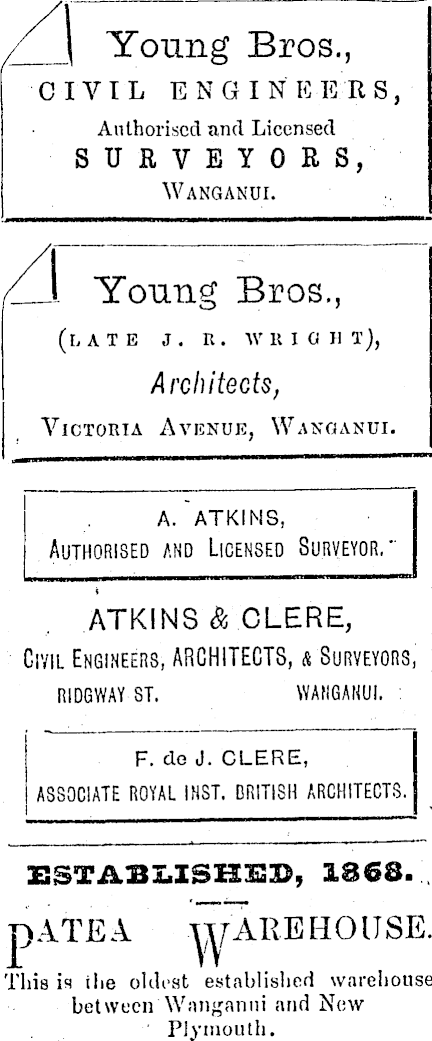 Young Bros.,
CIVIL ENGINEERS,
Authorised and Licensed
SURVEYORS,
WANGANUI.

Young Bros.,
(LATE J. R. WRIGHT),
Architects,
VICTORIA AVENUE, WANGANUI.

A. ATKINS,
AUTHORISED AND LICENSED SURVEYOR.

ATKINS & CLERE,
CIVIL ENGINEERS, ARCHITECTS, & SURVEYORS,
RIDGWAY ST. WANGANUI.

F. de J. CLERE,
ASSOCIATE ROYAL INST. BRITISH ARCHITECTS.

ESTABLISHED, 1868.

PATEA WAREHOUSE.
This is the oldest established warehouse between Wanganui and New Plymouth.